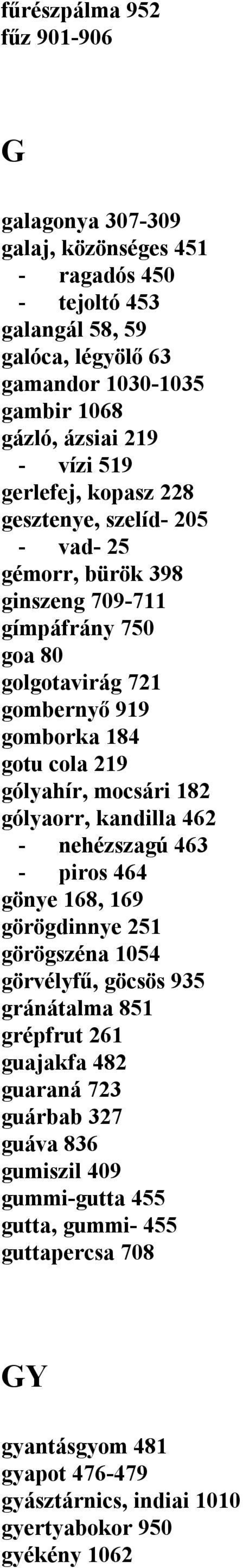 fűrészpálma 952
fűz 901-906

G

galagonya 307-309
galaj, közönséges 451
- ragadós 450
- tejoltó 453
galangál 58, 59
galóca, légyölő 63
gamandor 1030-1035
gambir 1068
gázló, ázsiai 219
- vízi 519
gerlefej, kopasz 228
gesztenye, szelíd- 205
- vad- 25
gémorr, bürök 398
ginszeng 709-711
gímpáfrány 750
goa 80
golgotavirág 721
gombernyő 919
gomborka 184
gotu cola 219
gólyahír, mocsári 182
gólyaorr, kandilla 462
- nehézszagú 463
- piros 464
gönye 168, 169
görögdinnye 251
görögszéna 1054
görvélyfű, göcsös 935
gránátalma 851
grépfrut 261
guajakfa 482
guaraná 723
guárbab 327
guáva 836
gumiszil 409
gummi-gutta 455
gutta, gummi- 455
guttapercsa 708

GY

gyantásgyom 481
gyapot 476-479
gyásztárnics, indiai 1010
gyertyabokor 950
gyékény 1062